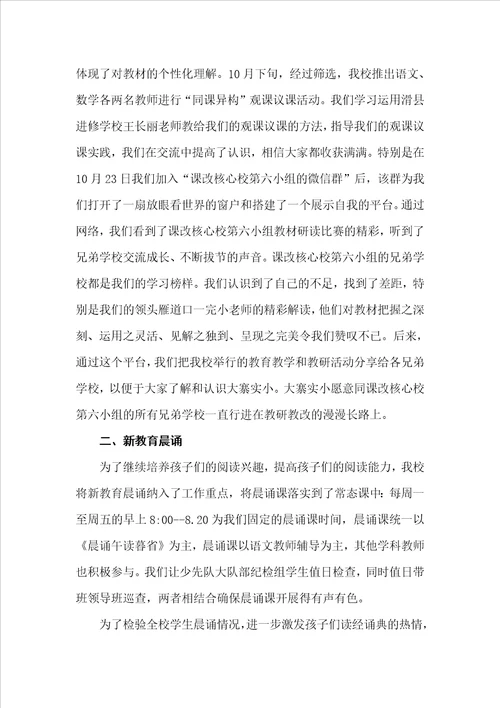 体现了对教材的个性化理解。10月下旬，经过筛选，我校推出语文、数学各两名教师进行“同课异构”观课议课活动。我们学习运用滑县进修学校王长丽老师教给我们的观课议课的方法，指导我们的观课议课实践，我们在交流中提高了认识，相信大家都收获满满。特别是在10月23日我们加入“课改核心校第六小组的微信群”后，该群为我们打开了一扇放眼看世界的窗户和搭建了一个展示自我的平台。通过网络，我们看到了课改核心校第六小组教材研读比赛的精彩，听到了兄弟学校交流成长、不断拔节的声音。课改核心校第六小组的兄弟学校都是我们的学习榜样。我们认识到了自己的不足，找到了差距，特别是我们的领头雁道口一完小老师的精彩解读，他们对教材把握之深刻、运用之灵活、见解之独到、呈现之完美令我们赞叹不已。后来，通过这个平台，我们把我校举行的教育教学和教研活动分享给各兄弟学校，以便于大家了解和认识大寨实小。大寨实小愿意同课改核心校第六小组的所有兄弟学校一直行进在教研教改的漫漫长路上。

二、新教育晨诵

为了继续培养孩子们的阅读兴趣，提高孩子们的阅读能力，我校将新教育晨诵纳入了工作重点，将晨诵课落实到了常态课中：每周一至周五的早上8:00--8.20为我们固定的晨诵课时间，晨诵课统一以《晨诵午读暮省》为主，晨诵课以语文教师辅导为主，其他学科教师也积极参与。我们让少先队大队部纪检组学生值日检查，同时值日带班领导班巡查，两者相结合确保晨诵课开展得有声有色。

为了检验全校学生晨诵情况，进一步激发孩子们读经诵典的热情，